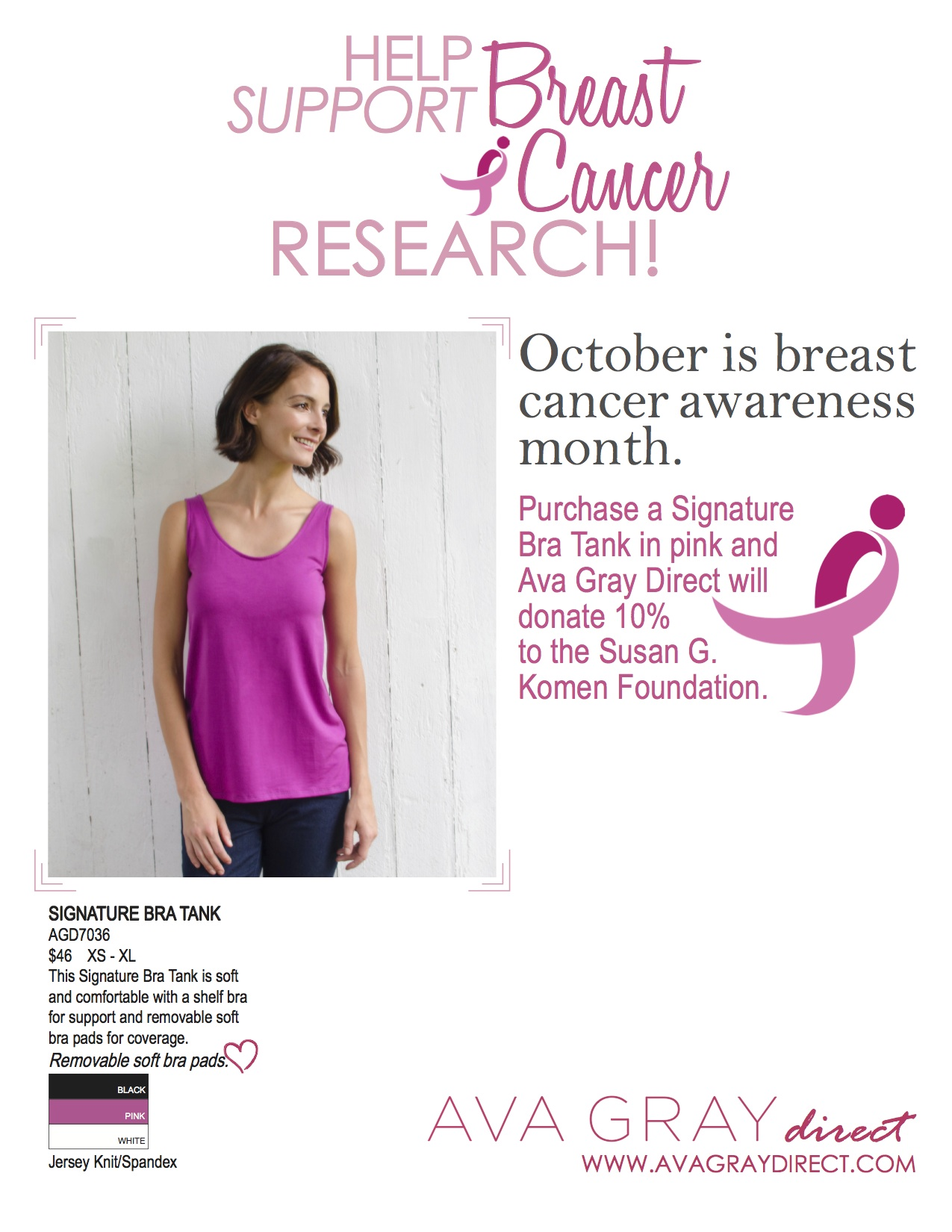 HELP
SUPPORT Breast
Cancer
RESEARCH!

October is breast cancer awareness month.

Purchase a Signature Bra Tank in pink and Ava Gray Direct will donate 10% to the Susan G. Komen Foundation.

SIGNATURE BRA TANK
AGD7036
$46 XS - XL
This Signature Bra Tank is soft and comfortable with a shelf bra for support and removable soft bra pads for coverage.
Removable soft bra pads.

BLACK
PINK
WHITE
Jersey Knit/Spandex

AVA GRAY direct
WWW.AVAGRAYDIRECT.COM